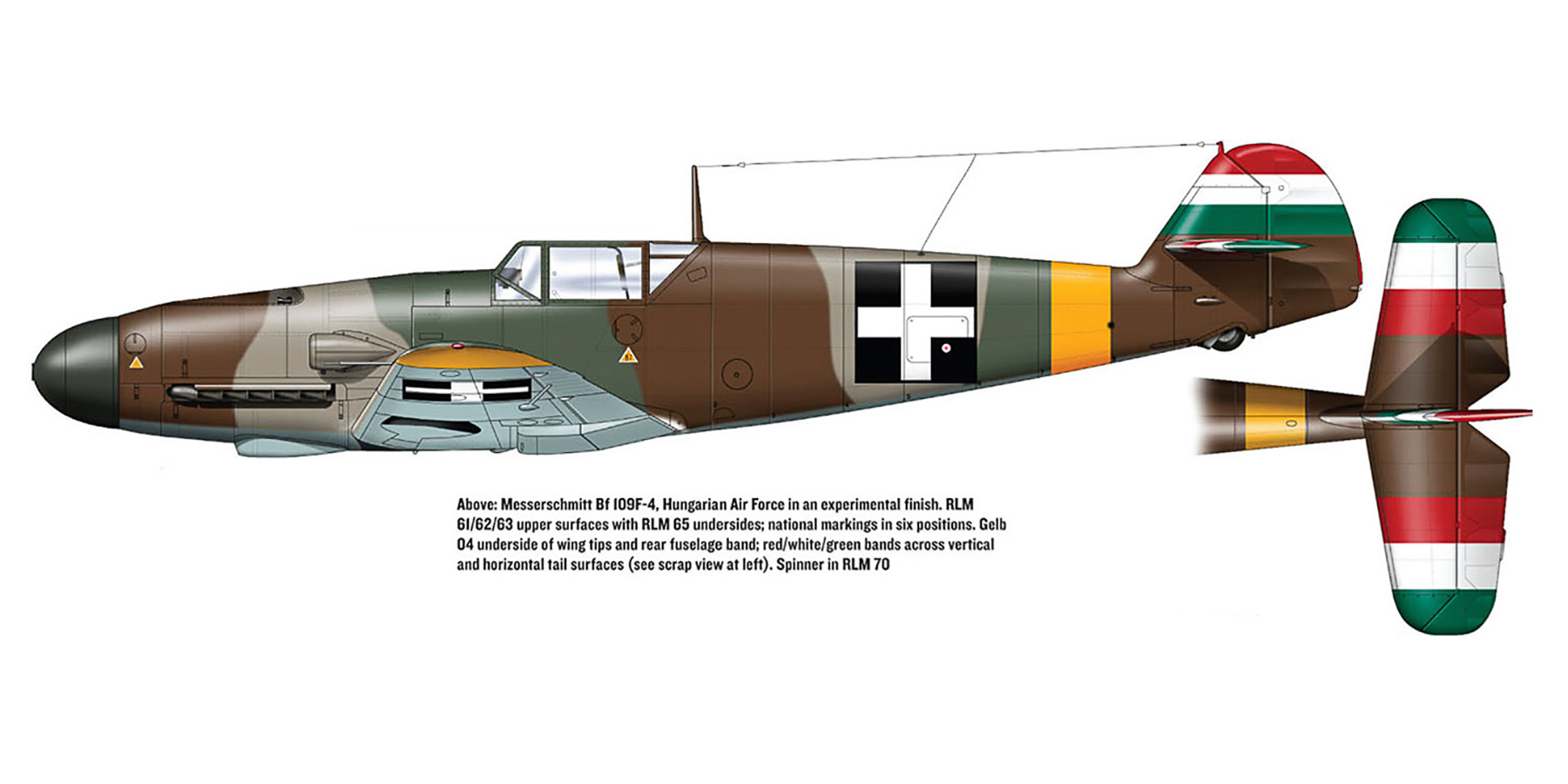 Above: Messerschmitt Bf 109F-4, Hungarian Air Force in an experimental finish. RLM 61/62/63 upper surfaces with RLM 65 undersides; national markings in six positions. Gelb 04 underside of wing tips and rear fuselage band; red/white/green bands across vertical and horizontal tail surfaces (see scrap view at left). Spinner in RLM 70